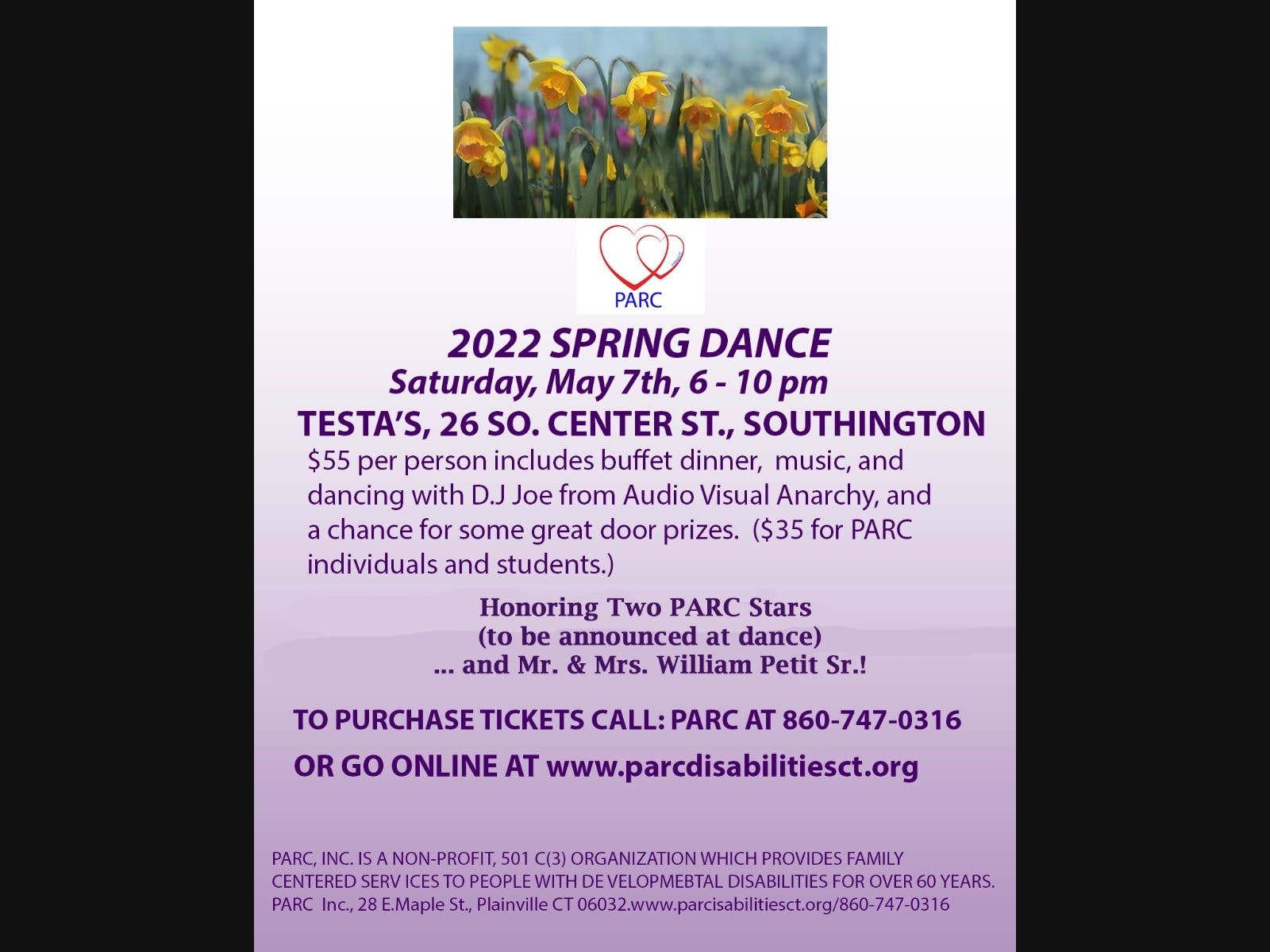 PARC

2022 SPRING DANCE

Saturday, May 7th, 6 - 10 pm

TESTA'S, 26 SO. CENTER ST., SOUTHINGTON

$55 per person includes buffet dinner, music, and dancing with D.J Joe from Audio Visual Anarchy, and a chance for some great door prizes. ($35 for PARC individuals and students.)

Honoring Two PARC Stars
(to be announced at dance)
... and Mr. & Mrs. William Petit Sr.!

TO PURCHASE TICKETS CALL: PARC AT 860-747-0316

OR GO ONLINE AT www.parcdisabilitiesct.org

PARC, INC. IS A NON-PROFIT, 501 C(3) ORGANIZATION WHICH PROVIDES FAMILY CENTERED SERV ICES TO PEOPLE WITH DE VELOPMEBTAL DISABILITIES FOR OVER 60 YEARS. PARC Inc., 28 E.Maple St., Plainville CT 06032.www.parcisabilitiesct.org/860-747-0316